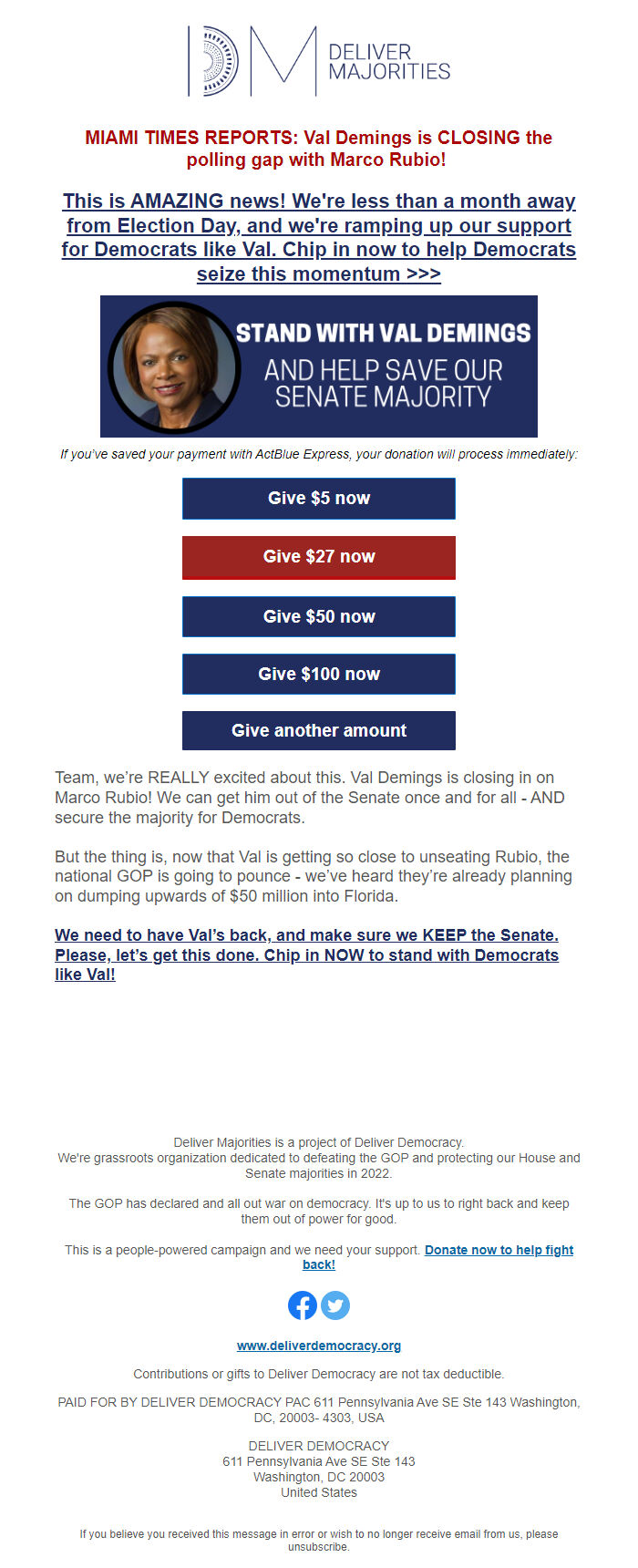 DM DELIVER MAJORITIES

MIAMI TIMES REPORTS: Val Demings is CLOSING the polling gap with Marco Rubio!

This is AMAZING news! We're less than a month away from Election Day, and we're ramping up our support for Democrats like Val. Chip in now to help Democrats seize this momentum >>>

STAND WITH VAL DEMINGS AND HELP SAVE OUR SENATE MAJORITY

If you've saved your payment with ActBlue Express, your donation will process immediately:

Give $5 now

Give $27 now

Give $50 now

Give $100 now

Give another amount

Team, we're REALLY excited about this. Val Demings is closing in on Marco Rubio! We can get him out of the Senate once and for all - AND secure the majority for Democrats.

But the thing is, now that Val is getting so close to unseating Rubio, the national GOP is going to pounce - we've heard they're already planning on dumping upwards of $50 million into Florida.

We need to have Val's back, and make sure we KEEP the Senate. Please, let's get this done. Chip in NOW to stand with Democrats like Val!

Deliver Majorities is a project of Deliver Democracy.
We're grassroots organization dedicated to defeating the GOP and protecting our House and Senate majorities in 2022.

The GOP has declared and all out war on democracy. It's up to us to right back and keep them out of power for good.

This is a people-powered campaign and we need your support. Donate now to help fight back!

www.deliverdemocracy.org

Contributions or gifts to Deliver Democracy are not tax deductible.

PAID FOR BY DELIVER DEMOCRACY PAC 611 Pennsylvania Ave SE Ste 143 Washington, DC, 20003- 4303, USA

DELIVER DEMOCRACY
611 Pennsylvania Ave SE Ste 143
Washington, DC 20003
United States

If you believe you received this message in error or wish to no longer receive email from us, please unsubscribe.